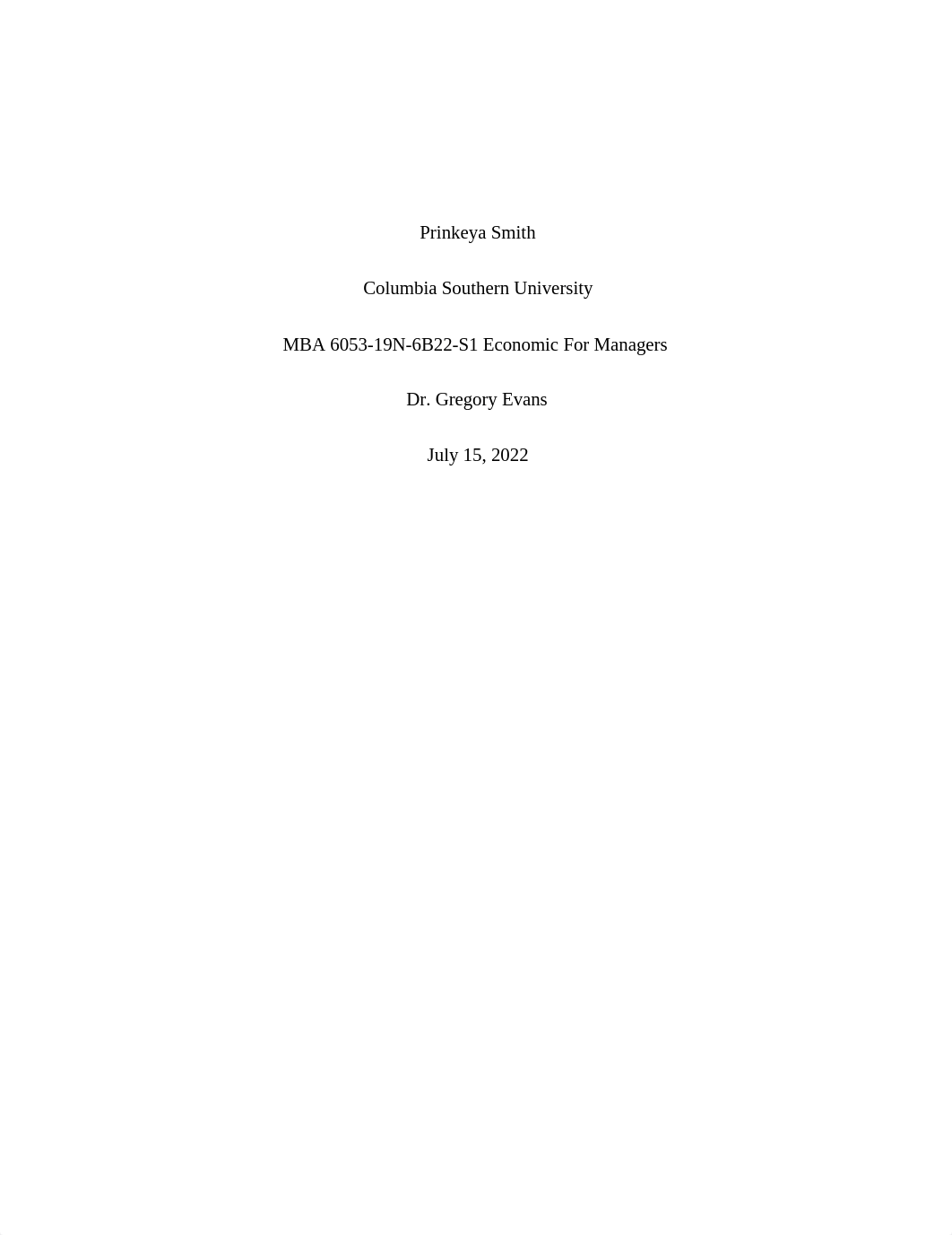 Prinkeya Smith

Columbia Southern University

MBA 6053-19N-6B22-S1 Economic For Managers

Dr. Gregory Evans

July 15, 2022